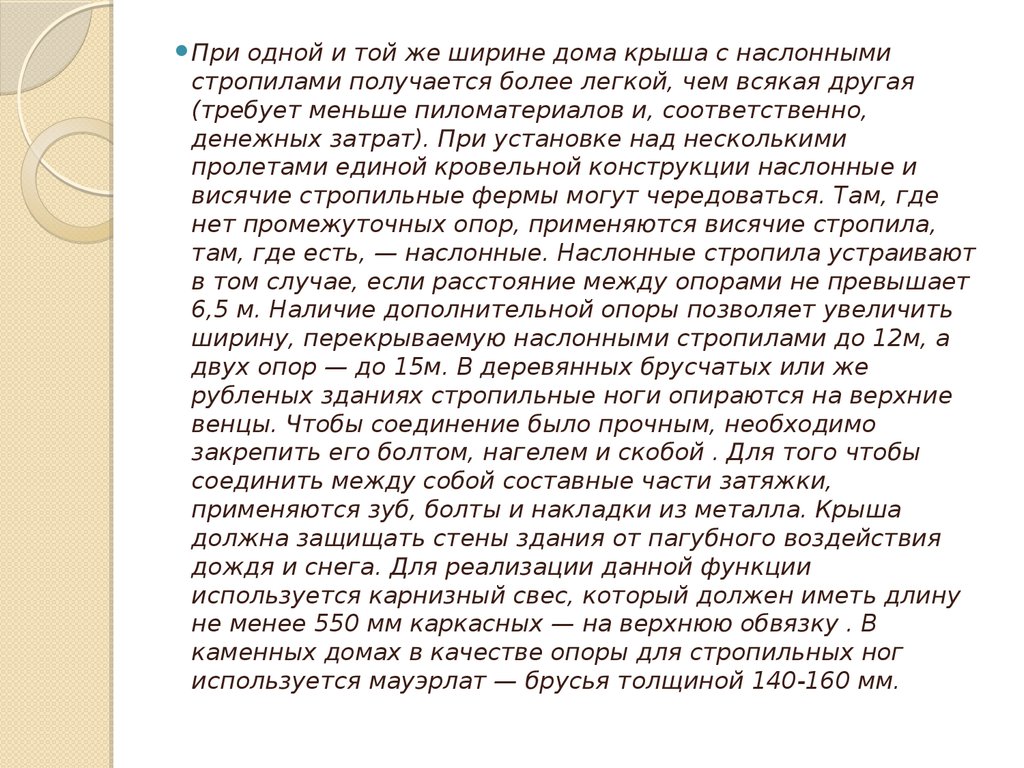 При одной и той же ширине дома крыша с наслонными стропилами получается более легкой, чем всякая другая (требует меньше пиломатериалов и, соответственно, денежных затрат). При установке над несколькими пролетами единой кровельной конструкции наслонные и висячие стропильные фермы могут чередоваться. Там, где нет промежуточных опор, применяются висячие стропила, там, где есть, — наслонные. Наслонные стропила устраивают в том случае, если расстояние между опорами не превышает 6,5 м. Наличие дополнительной опоры позволяет увеличить ширину, перекрываемую наслонными стропилами до 12м, а двух опор — до 15м. В деревянных брусчатых или же рубленых зданиях стропильные ноги опираются на верхние венцы. Чтобы соединение было прочным, необходимо закрепить его болтом, нагелем и скобой . Для того чтобы соединить между собой составные части затяжки, применяются зуб, болты и накладки из металла. Крыша должна защищать стены здания от пагубного воздействия дождя и снега. Для реализации данной функции используется карнизный свес, который должен иметь длину не менее 550 мм каркасных — на верхнюю обвязку . В каменных домах в качестве опоры для стропильных ног используется мауэрлат — брусья толщиной 140-160 мм.